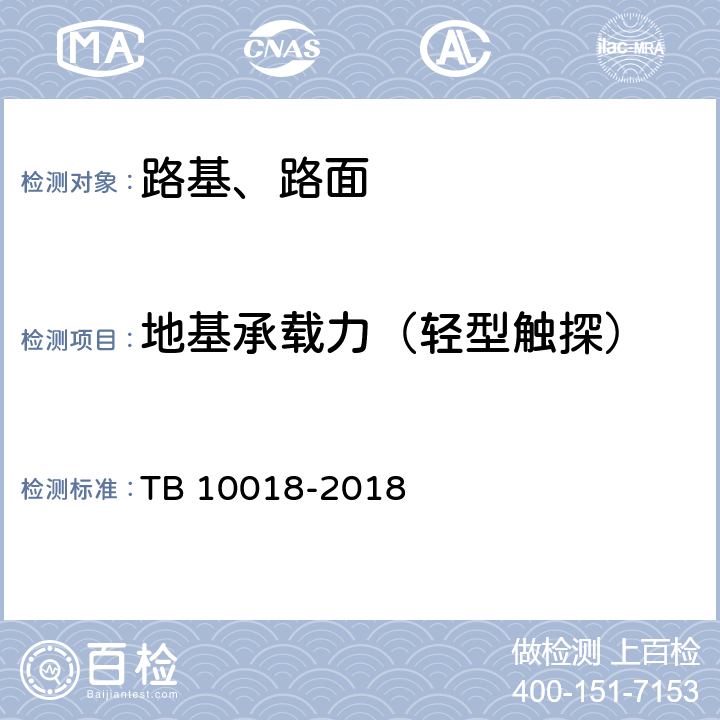 MA CNAS AL ilac-MRA

检测对象：路基、路面

检测项目：地基承载力（轻型触探）

检测标准：TB 10018-2018

百检 Baijiantest.com

做检测 上百检
400-151-7153